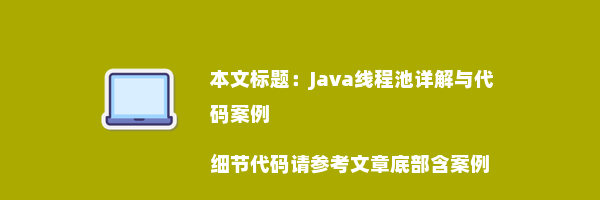 本文标题：Java线程池详解与代码案例

细节代码请参考文章底部含案例